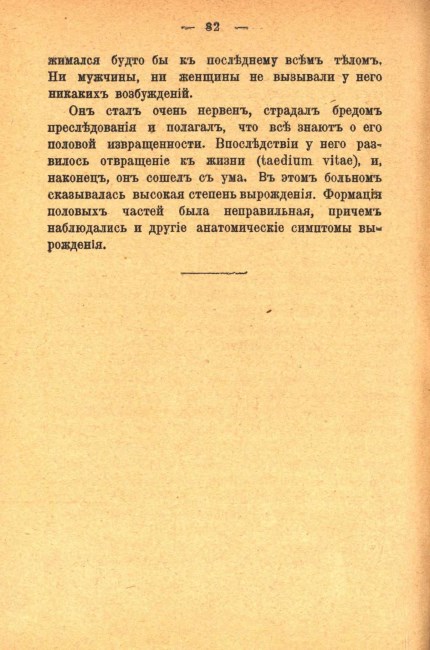 — 82 —

жимался будто бы къ послѣднему всѣмъ тѣломъ. Ни мужчины, ни женщины не вызывали у него никакихъ возбужденій.

Онъ сталъ очень нервенъ, страдалъ бредомъ преслѣдованія и полагалъ, что всѣ знаютъ о его половой извращенности. Впослѣдствіи у него развилось отвращеніе къ жизни (taedium vitae), и, наконецъ, онъ сошелъ съ ума. Въ этомъ больномъ сказывалась высокая степень вырожденія. Формація половыхъ частей была неправильная, причемъ наблюдались и другіе анатомическіе симптомы вырожденія.